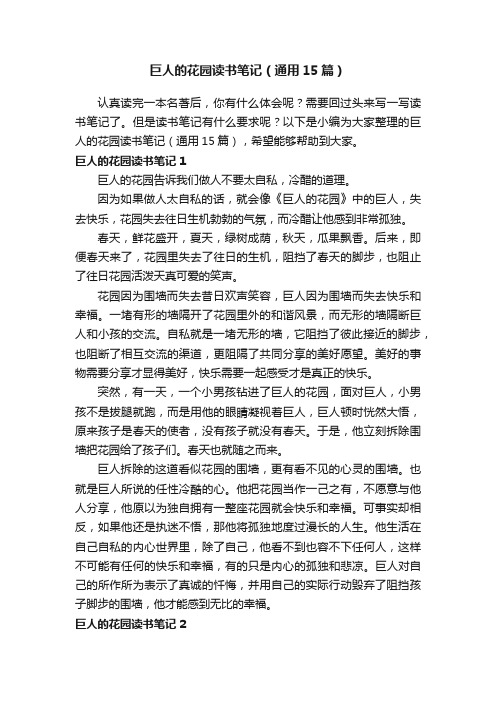 巨人的花园读书笔记（通用15篇）

认真读完一本名著后，你有什么体会呢？需要回过头来写一写读书笔记了。但是读书笔记有什么要求呢？以下是小编为大家整理的巨人的花园读书笔记（通用15篇），希望能够帮助到大家。

巨人的花园读书笔记1

巨人的花园告诉我们做人不要太自私，冷酷的道理。

因为如果做人太自私的话，就会像《巨人的花园》中的巨人，失去快乐，花园失去往日生机勃勃的气氛，而冷酷让他感到非常孤独。

春天，鲜花盛开，夏天，绿树成荫，秋天，瓜果飘香。后来，即便春天来了，花园里失去了往日的生机，阻挡了春天的脚步，也阻止了往日花园活泼天真可爱的笑声。

花园因为围墙而失去昔日欢声笑容，巨人因为围墙而失去快乐和幸福。一堵有形的墙隔开了花园里外的和谐风景，而无形的墙隔断巨人和小孩的交流。自私就是一堵无形的墙，它阻挡了彼此接近的脚步，也阻断了相互交流的渠道，更阻隔了共同分享的美好愿望。美好的事物需要分享才显得美好，快乐需要一起感受才是真正的快乐。

突然，有一天，一个小男孩钻进了巨人的花园，面对巨人，小男孩不是拔腿就跑，而是用他的眼睛凝视着巨人，巨人顿时恍然大悟，原来孩子是春天的使者，没有孩子就没有春天。于是，他立刻拆除围墙把花园给了孩子们。春天也就随之而来。

巨人拆除的这道看似花园的围墙，更有看不见的心灵的围墙。也就是巨人所说的任性冷酷的心。他把花园当作一己之有，不愿意与他人分享，他原以为独自拥有一整座花园就会快乐和幸福。可事实却相反，如果他还是执迷不悟，那他将孤独地度过漫长的人生。他生活在自己自私的内心世界里，除了自己，他看不到也容不下任何人，这样不可能有任何的快乐和幸福，有的只是内心的孤独和悲凉。巨人对自己的所作所为表示了真诚的忏悔，并用自己的实际行动毁弃了阻挡孩子脚步的围墙，他才能感到无比的幸福。

巨人的花园读书笔记2